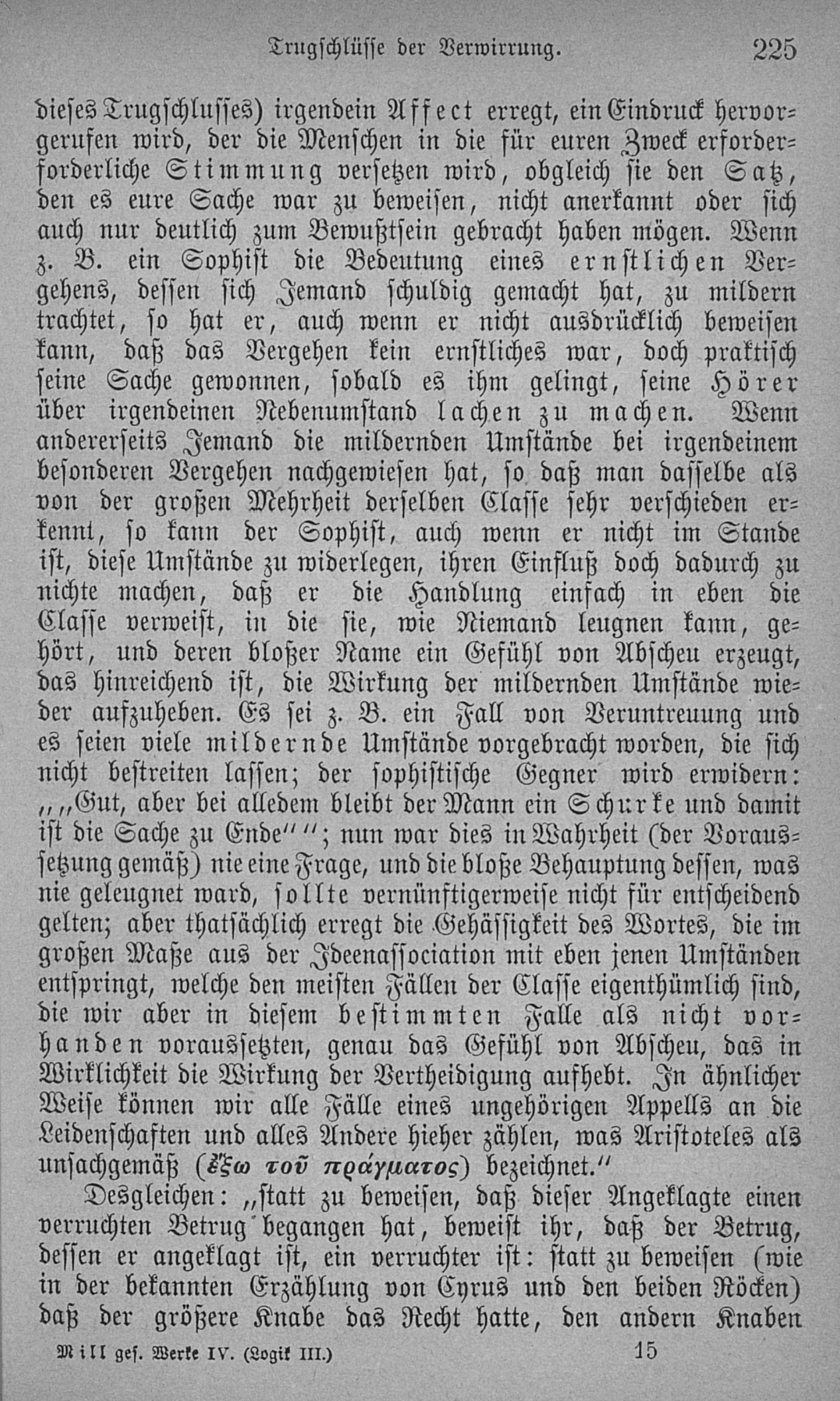 Trugschlüsse der Verwirrung. 225

dieses Trugschlusses) irgendein Affect erregt, ein Eindruck hervorgerufen wird, der die Menschen in die für euren Zweck erforderforderliche Stimmung versetzen wird, obgleich sie den Satz, den es eure Sache war zu beweisen, nicht anerkannt oder sich auch nur deutlich zum Bewußtsein gebracht haben mögen. Wenn z. B. ein Sophist die Bedeutung eines ernstlichen Vergehens, dessen sich Jemand schuldig gemacht hat, zu mildern trachtet, so hat er, auch wenn er nicht ausdrücklich beweisen kann, daß das Vergehen kein ernstliches war, doch praktisch seine Sache gewonnen, sobald es ihm gelingt, seine Hörer über irgendeinen Nebenumstand lachen zu machen. Wenn andererseits Jemand die mildernden Umstände bei irgendeinem besonderen Vergehen nachgewiesen hat, so daß man dasselbe als von der großen Mehrheit derselben Classe sehr verschieden erkennt, so kann der Sophist, auch wenn er nicht im Stande ist, diese Umstände zu widerlegen, ihren Einfluß doch dadurch zu nichte machen, daß er die Handlung einfach in eben die Classe verweist, in die sie, wie Niemand leugnen kann, gehört, und deren bloßer Name ein Gefühl von Abscheu erzeugt, das hinreichend ist, die Wirkung der mildernden Umstände wieder aufzuheben. Es sei z. B. ein Fall von Veruntreuung und es seien viele mildernde Umstände vorgebracht worden, die sich nicht bestreiten lassen; der sophistische Gegner wird erwidern: „„Gut, aber bei alledem bleibt der Mann ein Schurke und damit ist die Sache zu Ende““; nun war dies in Wahrheit (der Voraussetzung gemäß) nie eine Frage, und die bloße Behauptung dessen, was nie geleugnet ward, sollte vernünftigerweise nicht für entscheidend gelten; aber thatsächlich erregt die Gehässigkeit des Wortes, die im großen Maße aus der Ideenassociation mit eben jenen Umständen entspringt, welche den meisten Fällen der Classe eigenthümlich sind, die wir aber in diesem bestimmten Falle als nicht vorhanden voraussetzten, genau das Gefühl von Abscheu, das in Wirklichkeit die Wirkung der Vertheidigung aufhebt. In ähnlicher Weise können wir alle Fälle eines ungehörigen Appells an die Leidenschaften und alles Andere hieher zählen, was Aristoteles als unsachgemäß (ἔξω τοῦ πράγματος) bezeichnet.“

Desgleichen: „statt zu beweisen, daß dieser Angeklagte einen verruchten Betrug begangen hat, beweist ihr, daß der Betrug, dessen er angeklagt ist, ein verruchter ist: statt zu beweisen (wie in der bekannten Erzählung von Cyrus und den beiden Röcken) daß der größere Knabe das Recht hatte, den andern Knaben

Mill ges. Werke IV. (Logik III.) 15